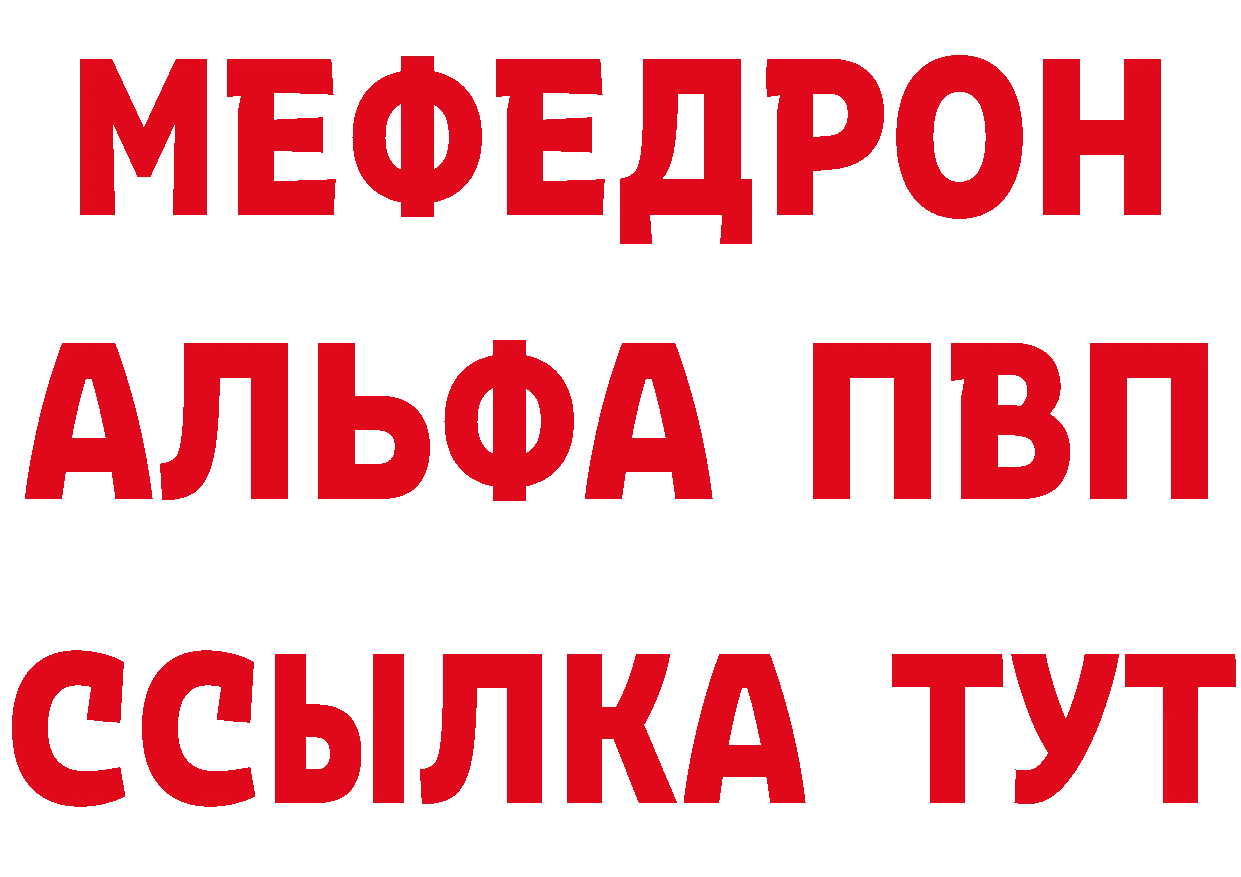 МЕФЕДРОН
АЛЬФА ПВП
ССЫЛКА ТУТ